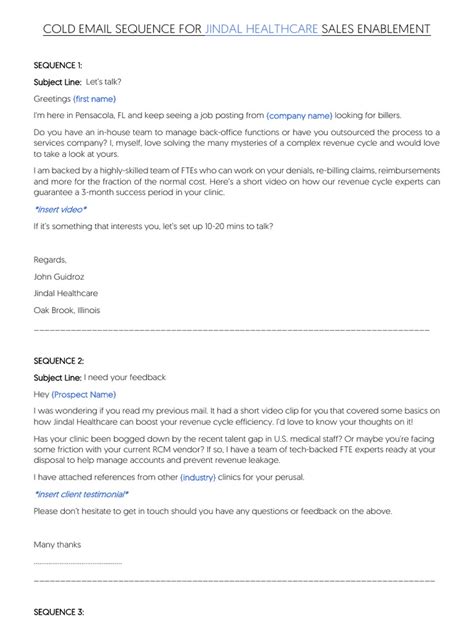 COLD EMAIL SEQUENCE FOR JINDAL HEALTHCARE SALES ENABLEMENT

SEQUENCE 1:

Subject Line: Let's talk?

Greetings (first name)

I'm here in Pensacola, FL and keep seeing a job posting from (company name) looking for billers.

Do you have an in-house team to manage back-office functions or have you outsourced the process to a services company? I, myself, love solving the many mysteries of a complex revenue cycle and would love to take a look at yours.

I am backed by a highly-skilled team of FTEs who can work on your denials, re-billing claims, reimbursements and more for the fraction of the normal cost. Here's a short video on how our revenue cycle experts can guarantee a 3-month success period in your clinic.

*insert video*

If it's something that interests you, let's set up 10-20 mins to talk?

Regards,

John Guidroz

Jindal Healthcare

Oak Brook, Illinois

SEQUENCE 2:

Subject Line: I need your feedback

Hey (Prospect Name)

I was wondering if you read my previous mail. It had a short video clip for you that covered some basics on how Jindal Healthcare can boost your revenue cycle efficiency. I'd love to know your thoughts on it!

Has your clinic been bogged down by the recent talent gap in U.S. medical staff? Or maybe you're facing some friction with your current RCM vendor? If so, I have a team of tech-backed FTE experts ready at your disposal to help manage accounts and prevent revenue leakage.

I have attached references from other (industry) clinics for your perusal.

*insert client testimonial*

Please don't hesitate to get in touch should you have any questions or feedback on the above.

Many thanks

SEQUENCE 3: